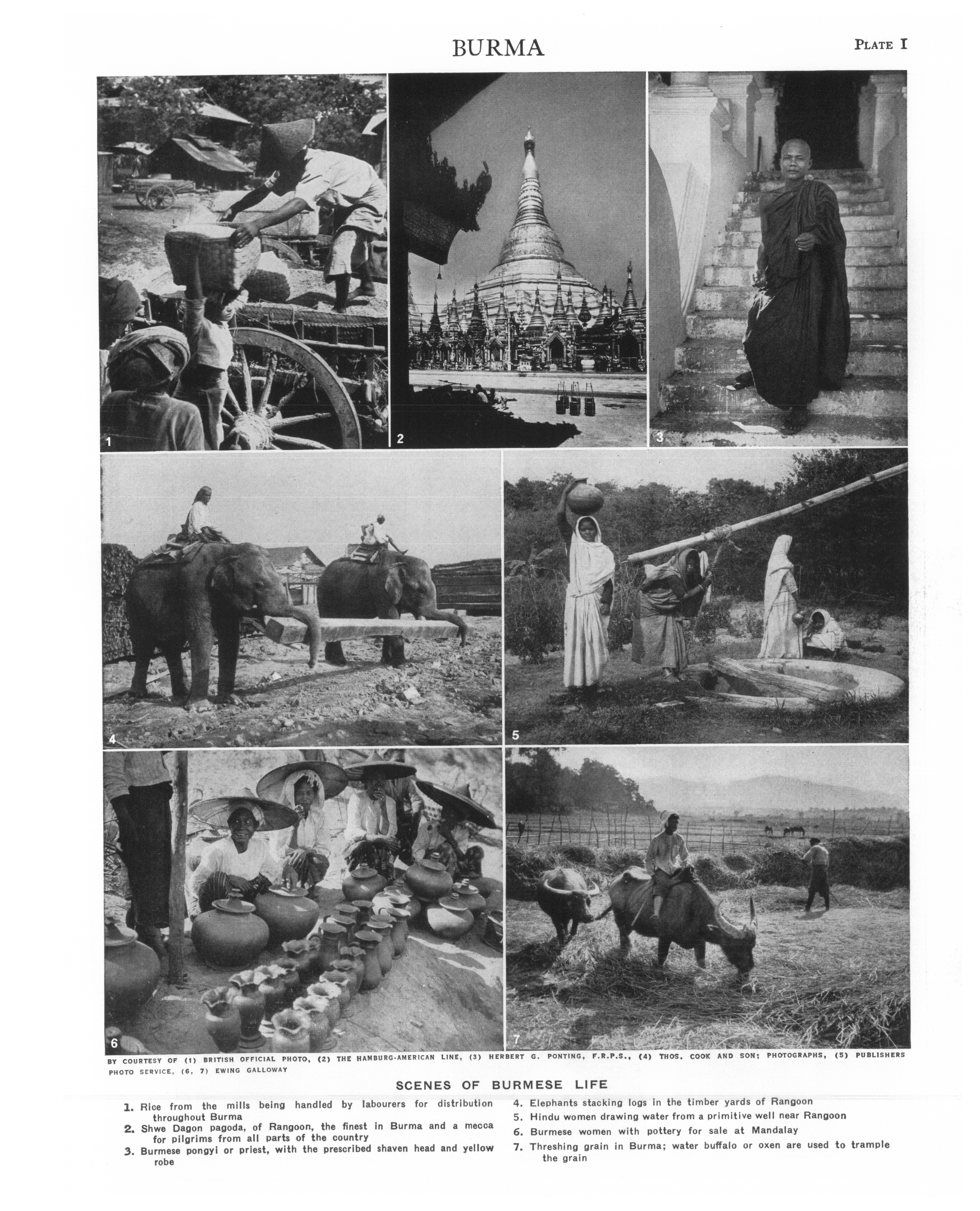 BURMA

PLATE I

1

2

3

4

5

6

7

BY COURTESY OF (1) BRITISH OFFICIAL PHOTO, (2) THE HAMBURG-AMERICAN LINE, (3) HERBERT G. PONTING, F.R.P.S., (4) THOS. COOK AND SON; PHOTOGRAPHS, (5) PUBLISHERS PHOTO SERVICE, (6, 7) EWING GALLOWAY

SCENES OF BURMESE LIFE

1. Rice from the mills being handled by labourers for distribution throughout Burma
2. Shwe Dagon pagoda, of Rangoon, the finest in Burma and a mecca for pilgrims from all parts of the country
3. Burmese pongyi or priest, with the prescribed shaven head and yellow robe

4. Elephants stacking logs in the timber yards of Rangoon
5. Hindu women drawing water from a primitive well near Rangoon
6. Burmese women with pottery for sale at Mandalay
7. Threshing grain in Burma; water buffalo or oxen are used to trample the grain